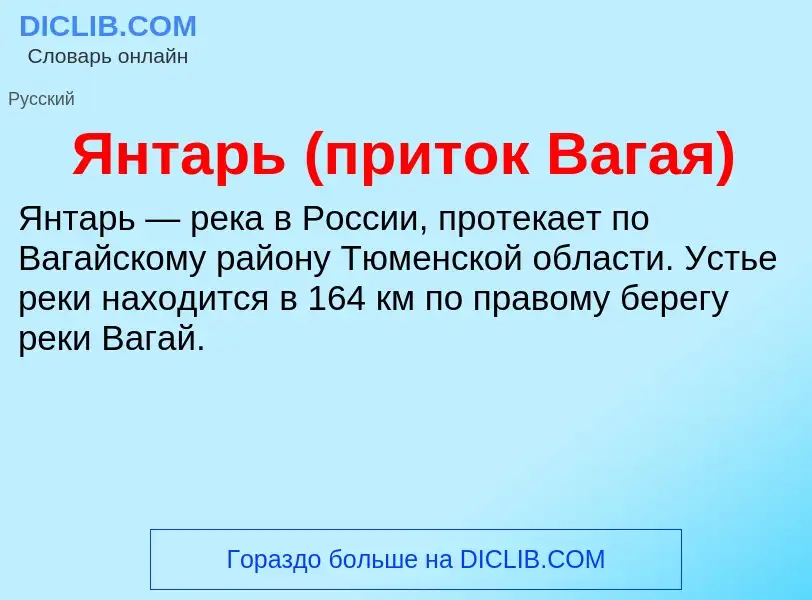 DICLIB.COM
Словарь онлайн

Русский

Янтарь (приток Вагая)

Янтарь — река в России, протекает по Вагайскому району Тюменской области. Устье реки находится в 164 км по правому берегу реки Вагай.

Гораздо больше на DICLIB.COM